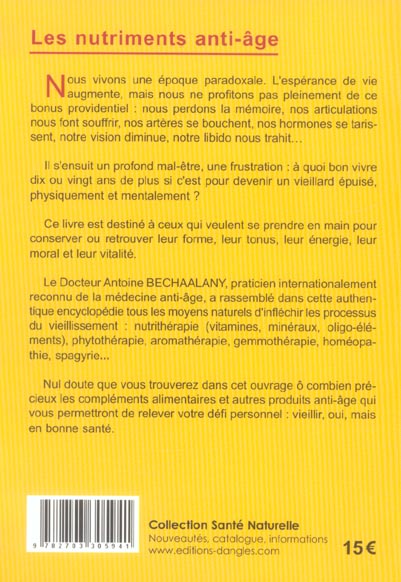 Les nutriments anti-âge

Nous vivons une époque paradoxale. L'espérance de vie augmente, mais nous ne profitons pas pleinement de ce bonus providentiel : nous perdons la mémoire, nos articulations nous font souffrir, nos artères se bouchent, nos hormones se tarissent, notre vision diminue, notre libido nous trahit…

Il s'ensuit un profond mal-être, une frustration : à quoi bon vivre dix ou vingt ans de plus si c'est pour devenir un vieillard épuisé, physiquement et mentalement ?

Ce livre est destiné à ceux qui veulent se prendre en main pour conserver ou retrouver leur forme, leur tonus, leur énergie, leur moral et leur vitalité.

Le Docteur Antoine BECHAALANY, praticien internationalement reconnu de la médecine anti-âge, a rassemblé dans cette authentique encyclopédie tous les moyens naturels d'infléchir les processus du vieillissement : nutrithérapie (vitamines, minéraux, oligo-éléments), phytothérapie, aromathérapie, gemmothérapie, homéopathie, spagyrie…

Nul doute que vous trouverez dans cet ouvrage ô combien précieux les compléments alimentaires et autres produits anti-âge qui vous permettront de relever votre défi personnel : vieillir, oui, mais en bonne santé.

9 782703 305941

Collection Santé Naturelle
Nouveautés, catalogue, informations
www.editions-dangles.com

15 €